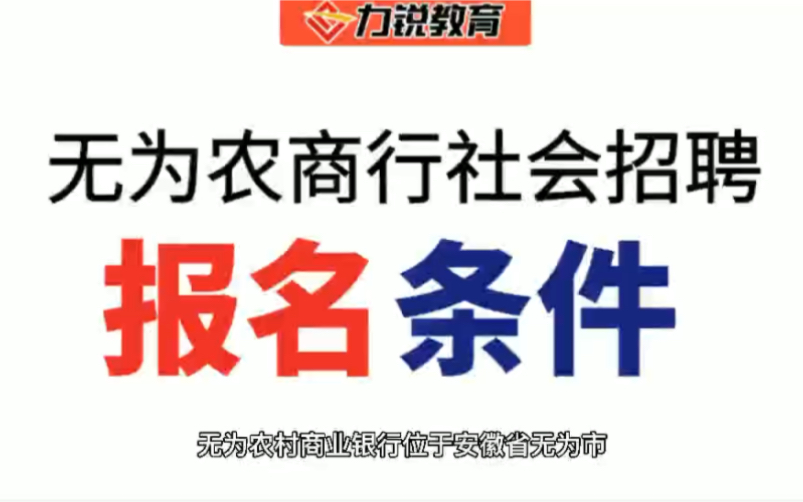 力锐教育

无为农商行社会招聘

报名条件

无为农村商业银行位于安徽省无为市